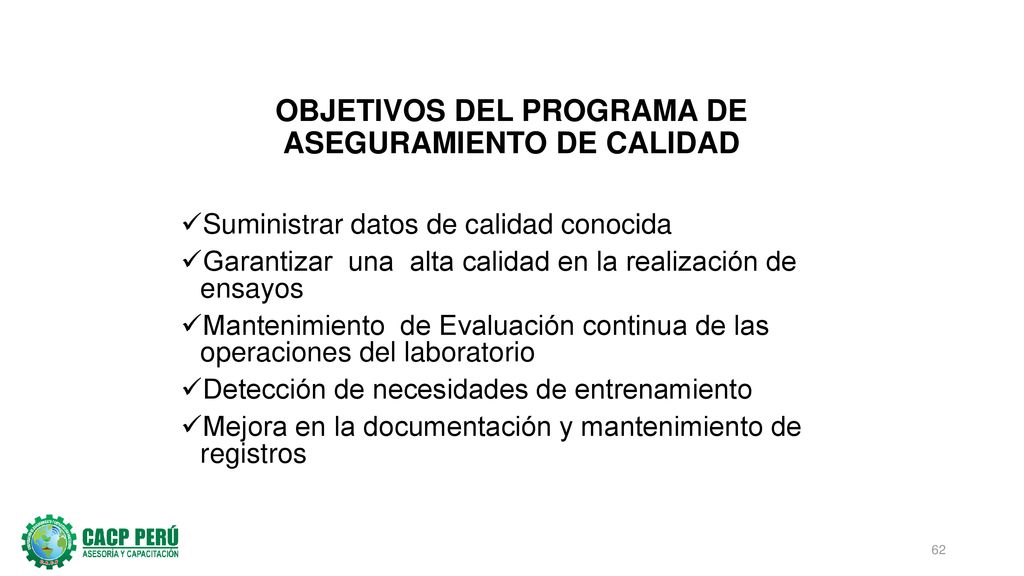 OBJETIVOS DEL PROGRAMA DE ASEGURAMIENTO DE CALIDAD

✓Suministrar datos de calidad conocida
✓Garantizar una alta calidad en la realización de ensayos
✓Mantenimiento de Evaluación continua de las operaciones del laboratorio
✓Detección de necesidades de entrenamiento
✓Mejora en la documentación y mantenimiento de registros

CACP PERÚ
ASESORÍA Y CAPACITACIÓN

62